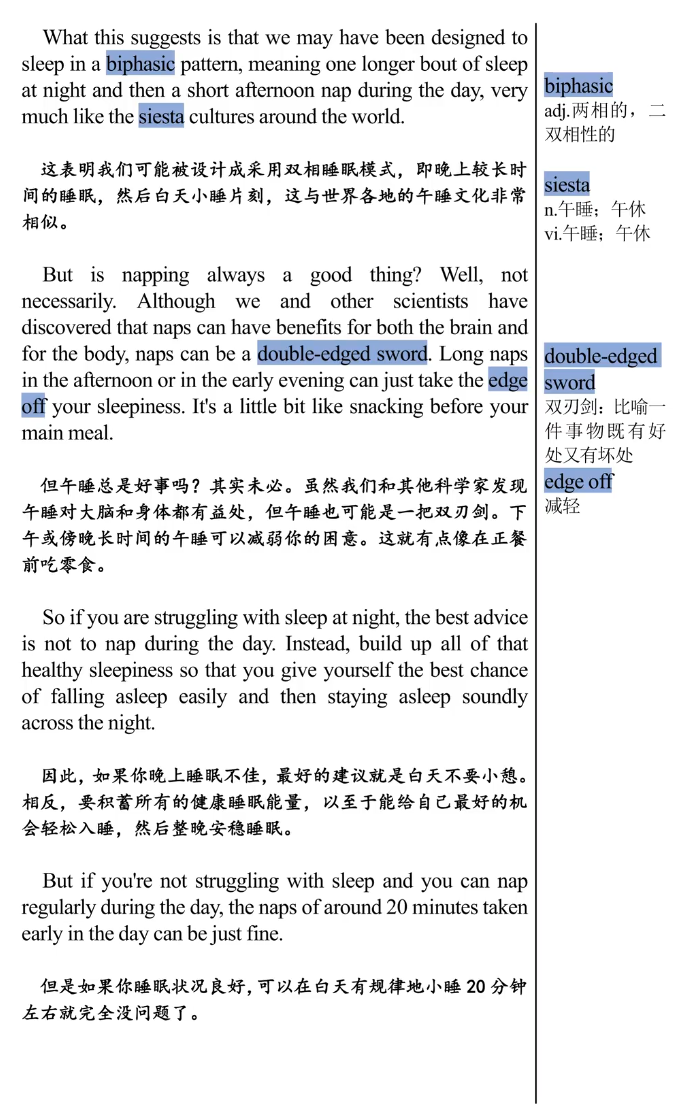 What this suggests is that we may have been designed to sleep in a biphasic pattern, meaning one longer bout of sleep at night and then a short afternoon nap during the day, very much like the siesta cultures around the world.

这表明我们可能被设计成采用双相睡眠模式，即晚上较长时间的睡眠，然后白天小睡片刻，这与世界各地的午睡文化非常相似。

But is napping always a good thing? Well, not necessarily. Although we and other scientists have discovered that naps can have benefits for both the brain and for the body, naps can be a double-edged sword. Long naps in the afternoon or in the early evening can just take the edge off your sleepiness. It's a little bit like snacking before your main meal.

但午睡总是好事吗？其实未必。虽然我们和其他科学家发现午睡对大脑和身体都有益处，但午睡也可能是一把双刃剑。下午或傍晚长时间的午睡可以减弱你的困意。这就有点像在正餐前吃零食。

So if you are struggling with sleep at night, the best advice is not to nap during the day. Instead, build up all of that healthy sleepiness so that you give yourself the best chance of falling asleep easily and then staying asleep soundly across the night.

因此，如果你晚上睡眠不佳，最好的建议就是白天不要小憩。相反，要积蓄所有的健康睡眠能量，以至于能给自己最好的机会轻松入睡，然后整晚安稳睡眠。

But if you're not struggling with sleep and you can nap regularly during the day, the naps of around 20 minutes taken early in the day can be just fine.

但是如果你睡眠状况良好，可以在白天有规律地小睡 20 分钟左右就完全没问题了。

biphasic
adj.两相的，二双相性的

siesta
n.午睡；午休
vi.午睡；午休

double-edged sword
双刃剑：比喻一件事物既有好处又有坏处

edge off
减轻